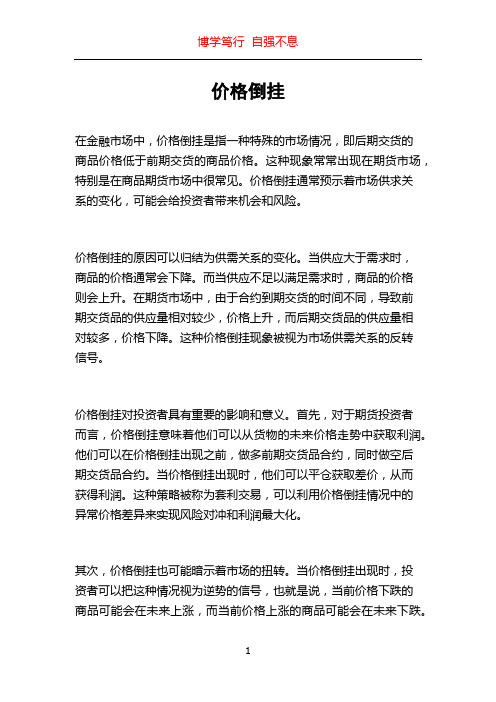 博学笃行 自强不息

价格倒挂

在金融市场中，价格倒挂是指一种特殊的市场情况，即后期交货的商品价格低于前期交货的商品价格。这种现象常常出现在期货市场，特别是在商品期货市场中很常见。价格倒挂通常预示着市场供求关系的变化，可能会给投资者带来机会和风险。

价格倒挂的原因可以归结为供需关系的变化。当供应大于需求时，商品的价格通常会下降。而当供应不足以满足需求时，商品的价格则会上升。在期货市场中，由于合约到期交货的时间不同，导致前期交货品的供应量相对较少，价格上升，而后期交货品的供应量相对较多，价格下降。这种价格倒挂现象被视为市场供需关系的反转信号。

价格倒挂对投资者具有重要的影响和意义。首先，对于期货投资者而言，价格倒挂意味着他们可以从货物的未来价格走势中获取利润。他们可以在价格倒挂出现之前，做多前期交货品合约，同时做空后期交货品合约。当价格倒挂出现时，他们可以平仓获取差价，从而获得利润。这种策略被称为套利交易，可以利用价格倒挂情况中的异常价格差异来实现风险对冲和利润最大化。

其次，价格倒挂也可能暗示着市场的扭转。当价格倒挂出现时，投资者可以把这种情况视为逆势的信号，也就是说，当前价格下跌的商品可能会在未来上涨，而当前价格上涨的商品可能会在未来下跌。

1